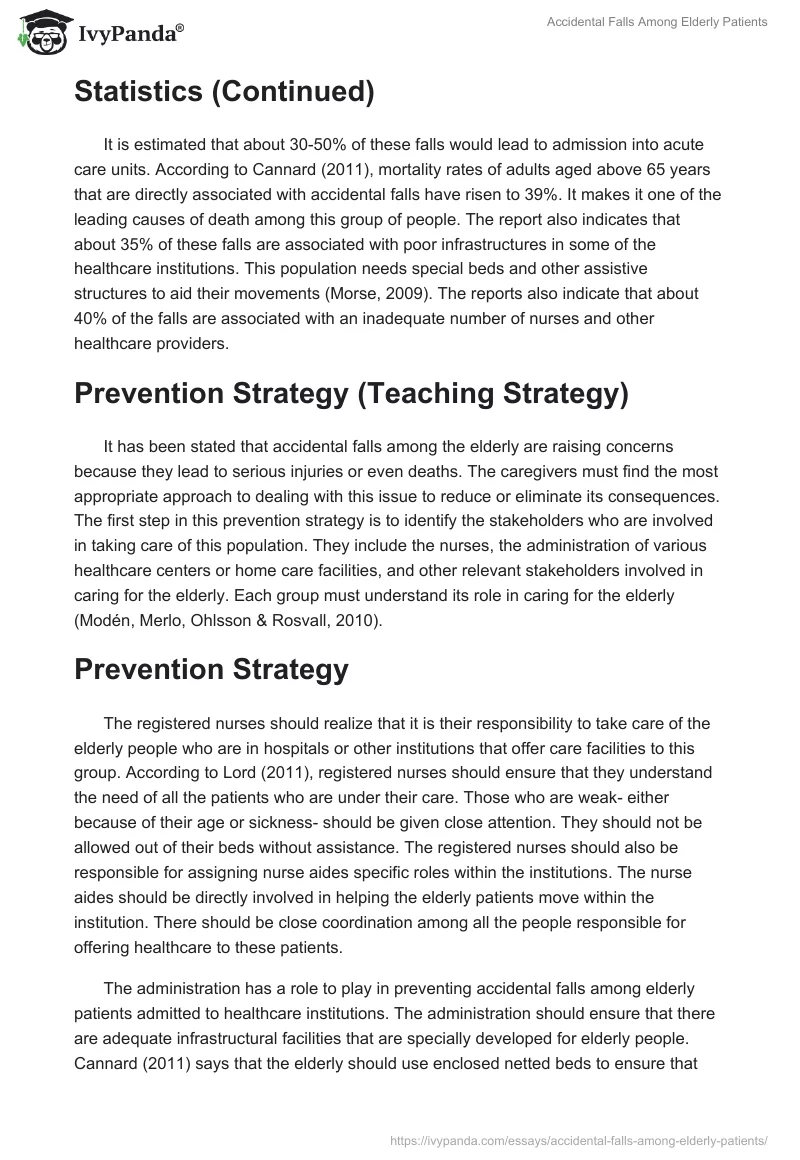 IvyPanda®

Accidental Falls Among Elderly Patients

Statistics (Continued)

It is estimated that about 30-50% of these falls would lead to admission into acute care units. According to Cannard (2011), mortality rates of adults aged above 65 years that are directly associated with accidental falls have risen to 39%. It makes it one of the leading causes of death among this group of people. The report also indicates that about 35% of these falls are associated with poor infrastructures in some of the healthcare institutions. This population needs special beds and other assistive structures to aid their movements (Morse, 2009). The reports also indicate that about 40% of the falls are associated with an inadequate number of nurses and other healthcare providers.

Prevention Strategy (Teaching Strategy)

It has been stated that accidental falls among the elderly are raising concerns because they lead to serious injuries or even deaths. The caregivers must find the most appropriate approach to dealing with this issue to reduce or eliminate its consequences. The first step in this prevention strategy is to identify the stakeholders who are involved in taking care of this population. They include the nurses, the administration of various healthcare centers or home care facilities, and other relevant stakeholders involved in caring for the elderly. Each group must understand its role in caring for the elderly (Modén, Merlo, Ohlsson & Rosvall, 2010).

Prevention Strategy

The registered nurses should realize that it is their responsibility to take care of the elderly people who are in hospitals or other institutions that offer care facilities to this group. According to Lord (2011), registered nurses should ensure that they understand the need of all the patients who are under their care. Those who are weak- either because of their age or sickness- should be given close attention. They should not be allowed out of their beds without assistance. The registered nurses should also be responsible for assigning nurse aides specific roles within the institutions. The nurse aides should be directly involved in helping the elderly patients move within the institution. There should be close coordination among all the people responsible for offering healthcare to these patients.

The administration has a role to play in preventing accidental falls among elderly patients admitted to healthcare institutions. The administration should ensure that there are adequate infrastructural facilities that are specially developed for elderly people. Cannard (2011) says that the elderly should use enclosed netted beds to ensure that

https://ivypanda.com/essays/accidental-falls-among-elderly-patients/